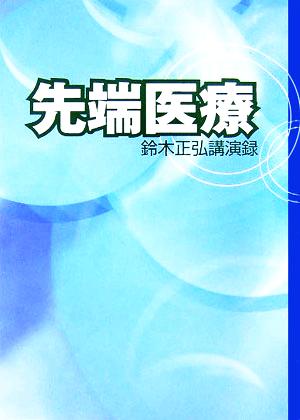 先端医療

鈴木正弘講演録